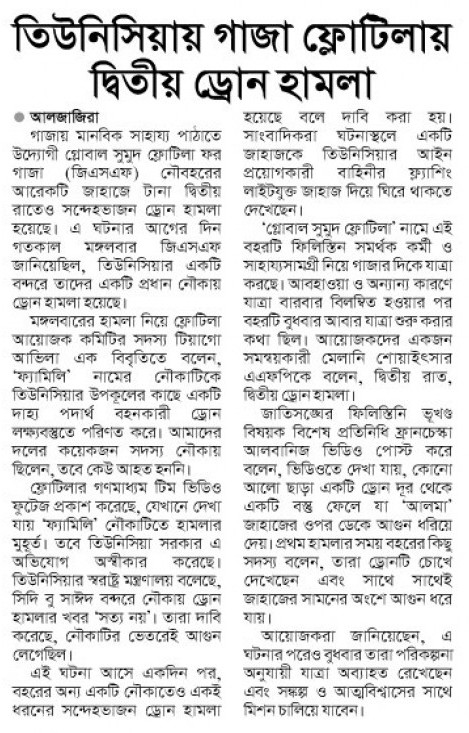 তিউনিসিয়ায় গাজা ফ্লোটিলায় দ্বিতীয় ড্রোন হামলা

● আলজাজিরা

গাজায় মানবিক সাহায্য পাঠাতে উদ্যোগী গ্লোবাল সুমুদ ফ্লোটিলা ফর গাজা (জিএসএফ) নৌবহরের আরেকটি জাহাজে টানা দ্বিতীয় রাতেও সন্দেহভাজন ড্রোন হামলা হয়েছে। এ ঘটনার আগের দিন গতকাল মঙ্গলবার জিএসএফ জানিয়েছিল, তিউনিসিয়ার একটি বন্দরে তাদের একটি প্রধান নৌকায় ড্রোন হামলা হয়েছে।

মঙ্গলবারের হামলা নিয়ে ফ্লোটিলা আয়োজক কমিটির সদস্য টিয়াগো আভিলা এক বিবৃতিতে বলেন, 'ফ্যামিলি' নামের নৌকাটিকে তিউনিসিয়ার উপকূলের কাছে একটি দাহ্য পদার্থ বহনকারী ড্রোন লক্ষ্যবস্তুতে পরিণত করে। আমাদের দলের কয়েকজন সদস্য নৌকায় ছিলেন, তবে কেউ আহত হননি।

ফ্লোটিলার গণমাধ্যম টিম ভিডিও ফুটেজ প্রকাশ করেছে, যেখানে দেখা যায় 'ফ্যামিলি' নৌকাটিতে হামলার মুহূর্ত। তবে তিউনিসিয়া সরকার এ অভিযোগ অস্বীকার করেছে। তিউনিসিয়ার স্বরাষ্ট্র মন্ত্রণালয় বলেছে, সিদি বু সাঈদ বন্দরে নৌকায় ড্রোন হামলার খবর 'সত্য নয়'। তারা দাবি করেছে, নৌকাটির ভেতরেই আগুন লেগেছিল।

এই ঘটনা আসে একদিন পর, বহরের অন্য একটি নৌকাতেও একই ধরনের সন্দেহভাজন ড্রোন হামলা হয়েছে বলে দাবি করা হয়। সাংবাদিকরা ঘটনাস্থলে একটি জাহাজকে তিউনিসিয়ার আইন প্রয়োগকারী বাহিনীর ফ্ল্যাশিং লাইটযুক্ত জাহাজ দিয়ে ঘিরে থাকতে দেখেছেন।

'গ্লোবাল সুমুদ ফ্লোটিলা' নামে এই বহরটি ফিলিস্তিন সমর্থক কর্মী ও সাহায্যসামগ্রী নিয়ে গাজার দিকে যাত্রা করছে। আবহাওয়া ও অন্যান্য কারণে যাত্রা বারবার বিলম্বিত হওয়ার পর বহরটি বুধবার আবার যাত্রা শুরু করার কথা ছিল। আয়োজকদের একজন সমন্বয়কারী মেলানি শোয়াইৎসার এএফপিকে বলেন, দ্বিতীয় রাত, দ্বিতীয় ড্রোন হামলা।

জাতিসঙ্ঘের ফিলিস্তিনি ভূখণ্ড বিষয়ক বিশেষ প্রতিনিধি ফ্রানচেস্কা আলবানিজ ভিডিও পোস্ট করে বলেন, ভিডিওতে দেখা যায়, কোনো আলো ছাড়া একটি ড্রোন দূর থেকে একটি বস্তু ফেলে যা 'আলমা' জাহাজের ওপর ডেকে আগুন ধরিয়ে দেয়। প্রথম হামলার সময় বহরের কিছু সদস্য বলেন, তারা ড্রোনটি চোখে দেখেছেন এবং সাথে সাথেই জাহাজের সামনের অংশে আগুন ধরে যায়।

আয়োজকরা জানিয়েছেন, এ ঘটনার পরেও বুধবার তারা পরিকল্পনা অনুযায়ী যাত্রা অব্যাহত রেখেছেন এবং সঙ্কল্প ও আত্মবিশ্বাসের সাথে মিশন চালিয়ে যাবেন।